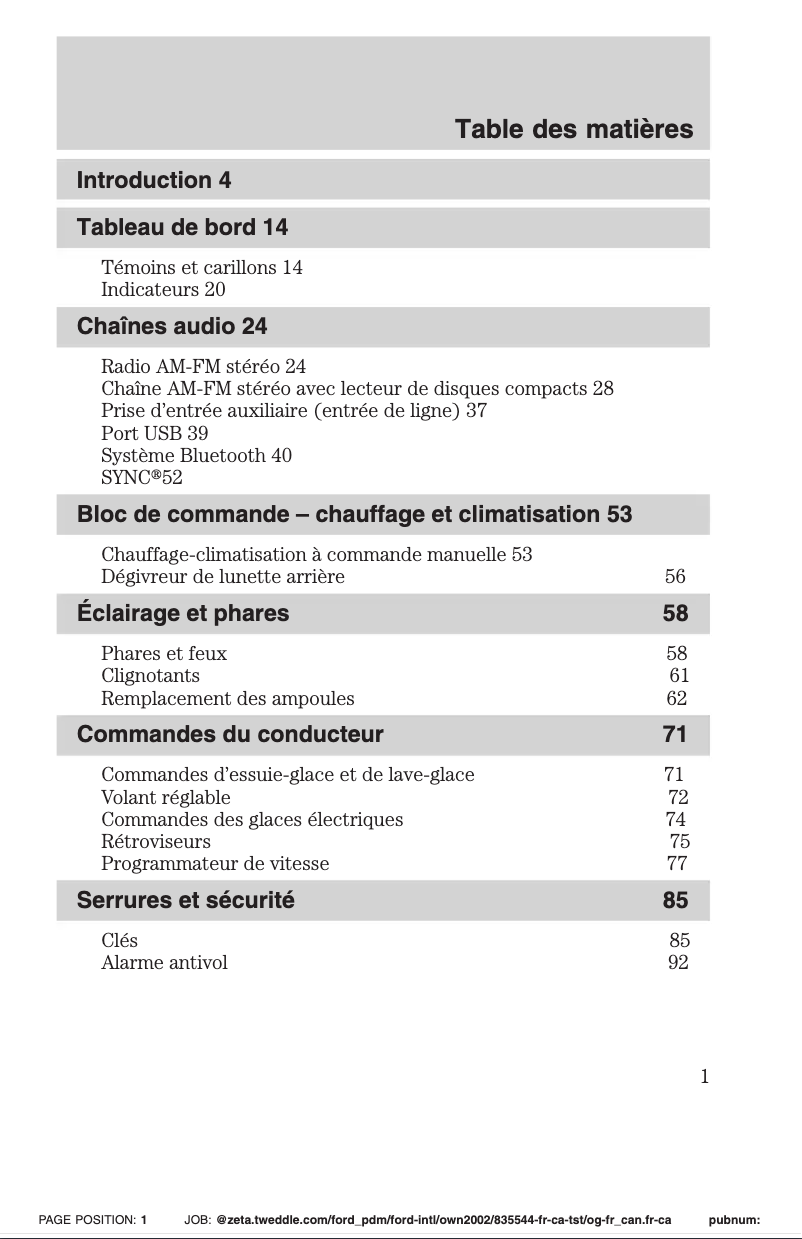 Table des matières

Introduction 4

Tableau de bord 14

Témoins et carillons 14
Indicateurs 20

Chaînes audio 24

Radio AM-FM stéréo 24
Chaîne AM-FM stéréo avec lecteur de disques compacts 28
Prise d'entrée auxiliaire (entrée de ligne) 37
Port USB 39
Système Bluetooth 40
SYNC®52

Bloc de commande – chauffage et climatisation 53

Chauffage-climatisation à commande manuelle 53
Dégivreur de lunette arrière 56

Éclairage et phares 58

Phares et feux 58
Clignotants 61
Remplacement des ampoules 62

Commandes du conducteur 71

Commandes d'essuie-glace et de lave-glace 71
Volant réglable 72
Commandes des glaces électriques 74
Rétroviseurs 75
Programmateur de vitesse 77

Serrures et sécurité 85

Clés 85
Alarme antivol 92

1

PAGE POSITION: 1 JOB: @zeta.tweddle.com/ford_pdm/ford-intl/own2002/835544-fr-ca-tst/og-fr_can.fr-ca pubnum: